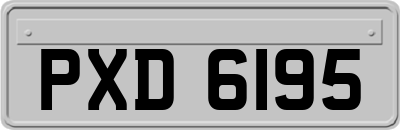 PXD 6195